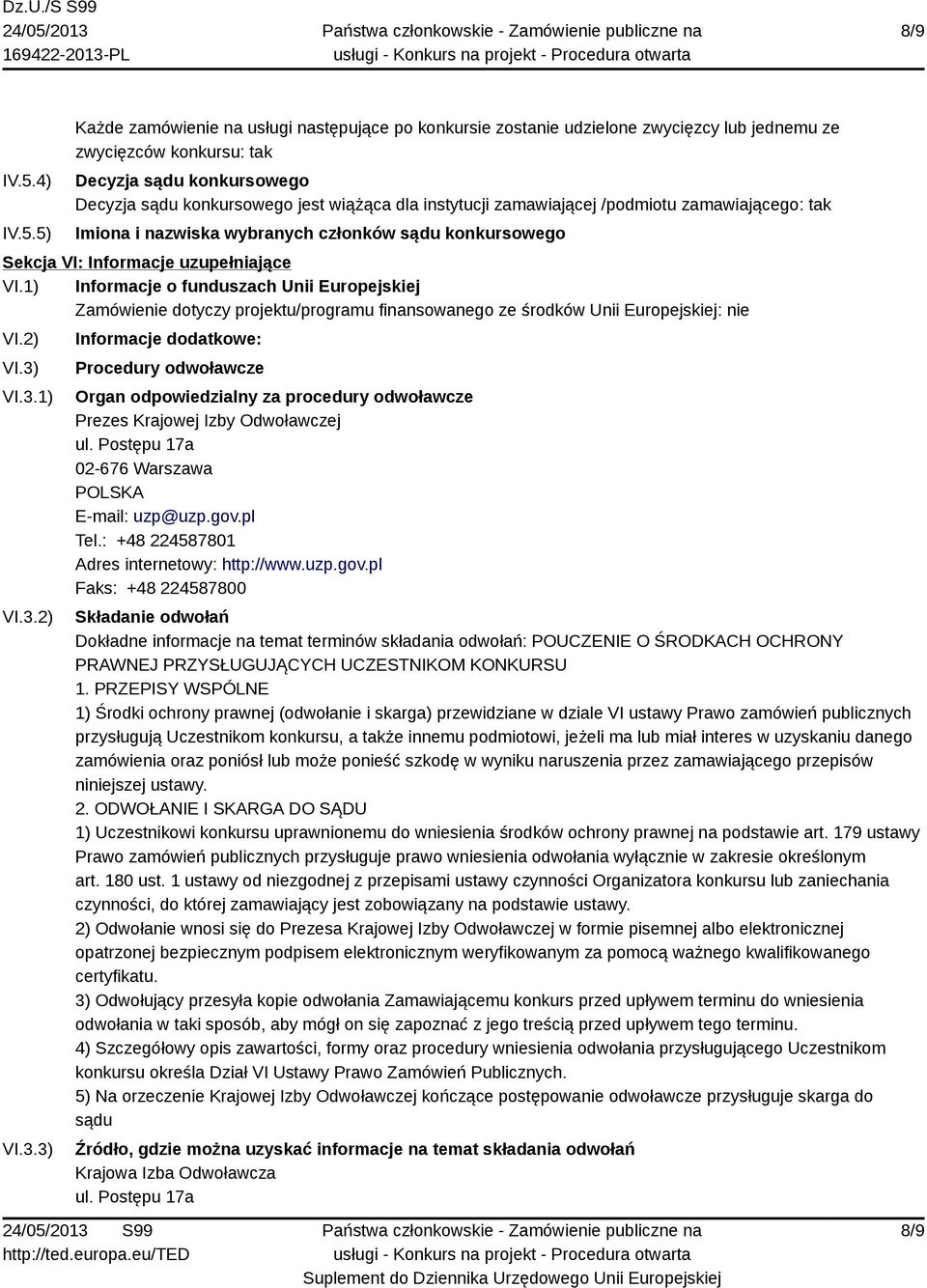 Dz.U./S S99
24/05/2013
169422-2013-PL

Państwa członkowskie - Zamówienie publiczne na usługi - Konkurs na projekt - Procedura otwarta

8/9

Każde zamówienie na usługi następujące po konkursie zostanie udzielone zwycięzcy lub jednemu ze zwycięzców konkursu: tak

IV.5.4) Decyzja sądu konkursowego
Decyzja sądu konkursowego jest wiążąca dla instytucji zamawiającej /podmiotu zamawiającego: tak

IV.5.5) Imiona i nazwiska wybranych członków sądu konkursowego

Sekcja VI: Informacje uzupełniające

VI.1) Informacje o funduszach Unii Europejskiej
Zamówienie dotyczy projektu/programu finansowanego ze środków Unii Europejskiej: nie

VI.2) Informacje dodatkowe:

VI.3) Procedury odwoławcze

VI.3.1) Organ odpowiedzialny za procedury odwoławcze
Prezes Krajowej Izby Odwoławczej
ul. Postępu 17a
02-676 Warszawa
POLSKA
E-mail: uzp@uzp.gov.pl
Tel.: +48 224587801
Adres internetowy: http://www.uzp.gov.pl
Faks: +48 224587800

VI.3.2) Składanie odwołań
Dokładne informacje na temat terminów składania odwołań: POUCZENIE O ŚRODKACH OCHRONY PRAWNEJ PRZYSŁUGUJĄCYCH UCZESTNIKOM KONKURSU
1. PRZEPISY WSPÓLNE
1) Środki ochrony prawnej (odwołanie i skarga) przewidziane w dziale VI ustawy Prawo zamówień publicznych przysługują Uczestnikom konkursu, a także innemu podmiotowi, jeżeli ma lub miał interes w uzyskaniu danego zamówienia oraz poniósł lub może ponieść szkodę w wyniku naruszenia przez zamawiającego przepisów niniejszej ustawy.
2. ODWOŁANIE I SKARGA DO SĄDU
1) Uczestnikowi konkursu uprawnionemu do wniesienia środków ochrony prawnej na podstawie art. 179 ustawy Prawo zamówień publicznych przysługuje prawo wniesienia odwołania wyłącznie w zakresie określonym art. 180 ust. 1 ustawy od niezgodnej z przepisami ustawy czynności Organizatora konkursu lub zaniechania czynności, do której zamawiający jest zobowiązany na podstawie ustawy.
2) Odwołanie wnosi się do Prezesa Krajowej Izby Odwoławczej w formie pisemnej albo elektronicznej opatrzonej bezpiecznym podpisem elektronicznym weryfikowanym za pomocą ważnego kwalifikowanego certyfikatu.
3) Odwołujący przesyła kopie odwołania Zamawiającemu konkurs przed upływem terminu do wniesienia odwołania w taki sposób, aby mógł on się zapoznać z jego treścią przed upływem tego terminu.
4) Szczegółowy opis zawartości, formy oraz procedury wniesienia odwołania przysługującego Uczestnikom konkursu określa Dział VI Ustawy Prawo Zamówień Publicznych.
5) Na orzeczenie Krajowej Izby Odwoławczej kończące postępowanie odwoławcze przysługuje skarga do sądu

VI.3.3) Źródło, gdzie można uzyskać informacje na temat składania odwołań
Krajowa Izba Odwoławcza
ul. Postępu 17a

24/05/2013 S99
http://ted.europa.eu/TED

Państwa członkowskie - Zamówienie publiczne na usługi - Konkurs na projekt - Procedura otwarta
Suplement do Dziennika Urzędowego Unii Europejskiej

8/9